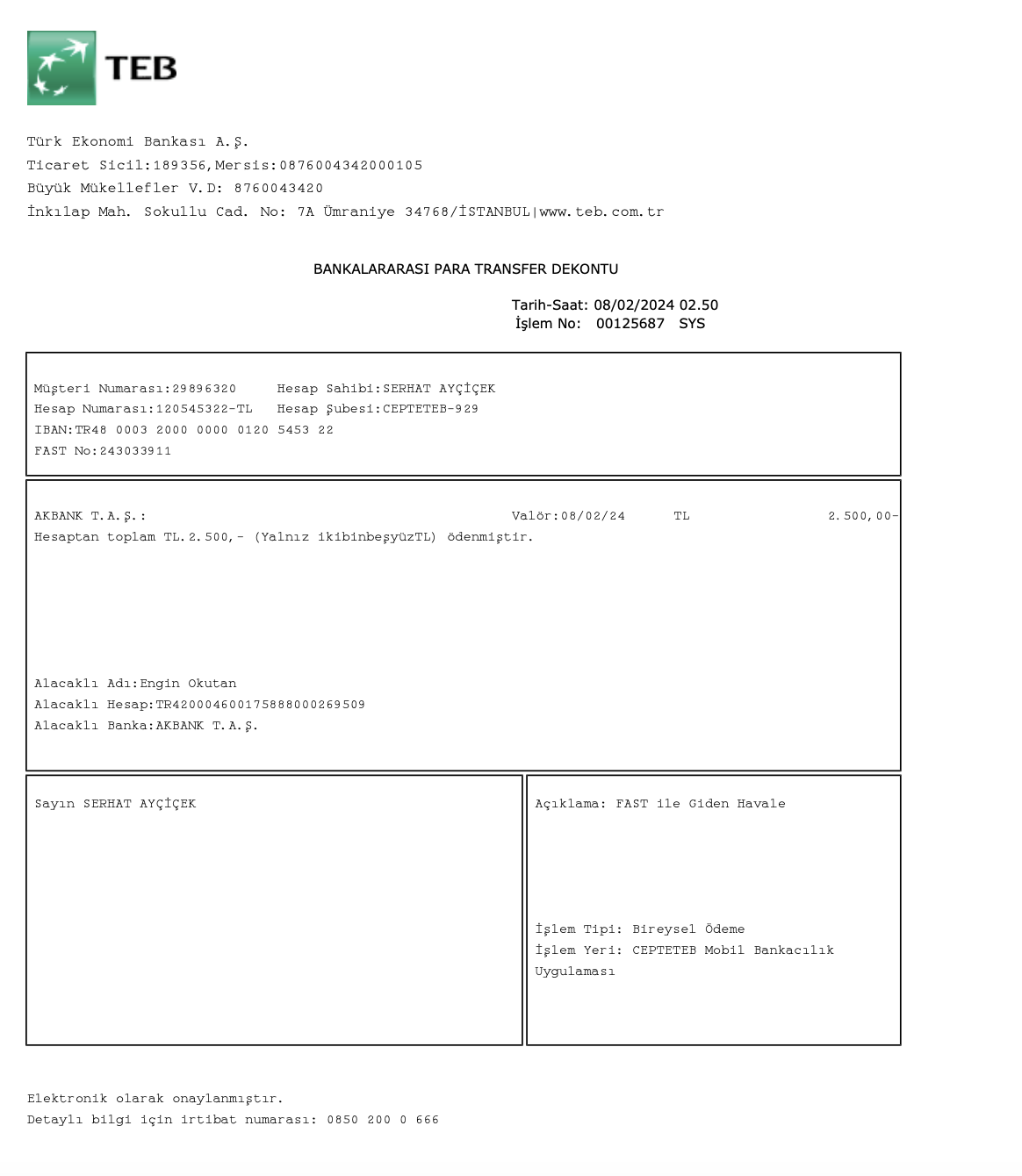 TEB

Türk Ekonomi Bankası A.Ş.
Ticaret Sicil:189356,Mersis:0876004342000105
Büyük Mükellefler V.D: 8760043420
İnkılap Mah. Sokullu Cad. No: 7A Ümraniye 34768/İSTANBUL|www.teb.com.tr

BANKALARARASI PARA TRANSFER DEKONTU

Tarih-Saat: 08/02/2024 02.50
İşlem No: 00125687 SYS

Müşteri Numarası:29896320 Hesap Sahibi:SERHAT AYÇİÇEK
Hesap Numarası:120545322-TL Hesap Şubesi:CEPTETEB-929
IBAN:TR48 0003 2000 0000 0120 5453 22
FAST No:243033911

AKBANK T.A.Ş.: Valör:08/02/24 TL 2.500,00-
Hesaptan toplam TL.2.500,- (Yalnız ikibinbeşyüzTL) ödenmiştir.

Alacaklı Adı:Engin Okutan
Alacaklı Hesap:TR420004600175888000269509
Alacaklı Banka:AKBANK T.A.Ş.

Sayın SERHAT AYÇİÇEK

Açıklama: FAST ile Giden Havale

İşlem Tipi: Bireysel Ödeme
İşlem Yeri: CEPTETEB Mobil Bankacılık Uygulaması

Elektronik olarak onaylanmıştır.
Detaylı bilgi için irtibat numarası: 0850 200 0 666